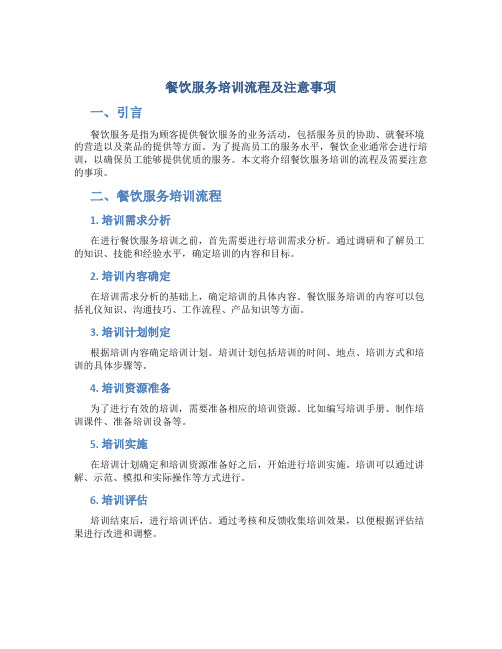 餐饮服务培训流程及注意事项

一、引言

餐饮服务是指为顾客提供餐饮服务的业务活动，包括服务员的协助、就餐环境的营造以及菜品的提供等方面。为了提高员工的服务水平，餐饮企业通常会进行培训，以确保员工能够提供优质的服务。本文将介绍餐饮服务培训的流程及需要注意的事项。

二、餐饮服务培训流程

1. 培训需求分析

在进行餐饮服务培训之前，首先需要进行培训需求分析。通过调研和了解员工的知识、技能和经验水平，确定培训的内容和目标。

2. 培训内容确定

在培训需求分析的基础上，确定培训的具体内容。餐饮服务培训的内容可以包括礼仪知识、沟通技巧、工作流程、产品知识等方面。

3. 培训计划制定

根据培训内容确定培训计划。培训计划包括培训的时间、地点、培训方式和培训的具体步骤等。

4. 培训资源准备

为了进行有效的培训，需要准备相应的培训资源。比如编写培训手册、制作培训课件、准备培训设备等。

5. 培训实施

在培训计划确定和培训资源准备好之后，开始进行培训实施。培训可以通过讲解、示范、模拟和实际操作等方式进行。

6. 培训评估

培训结束后，进行培训评估。通过考核和反馈收集培训效果，以便根据评估结果进行改进和调整。